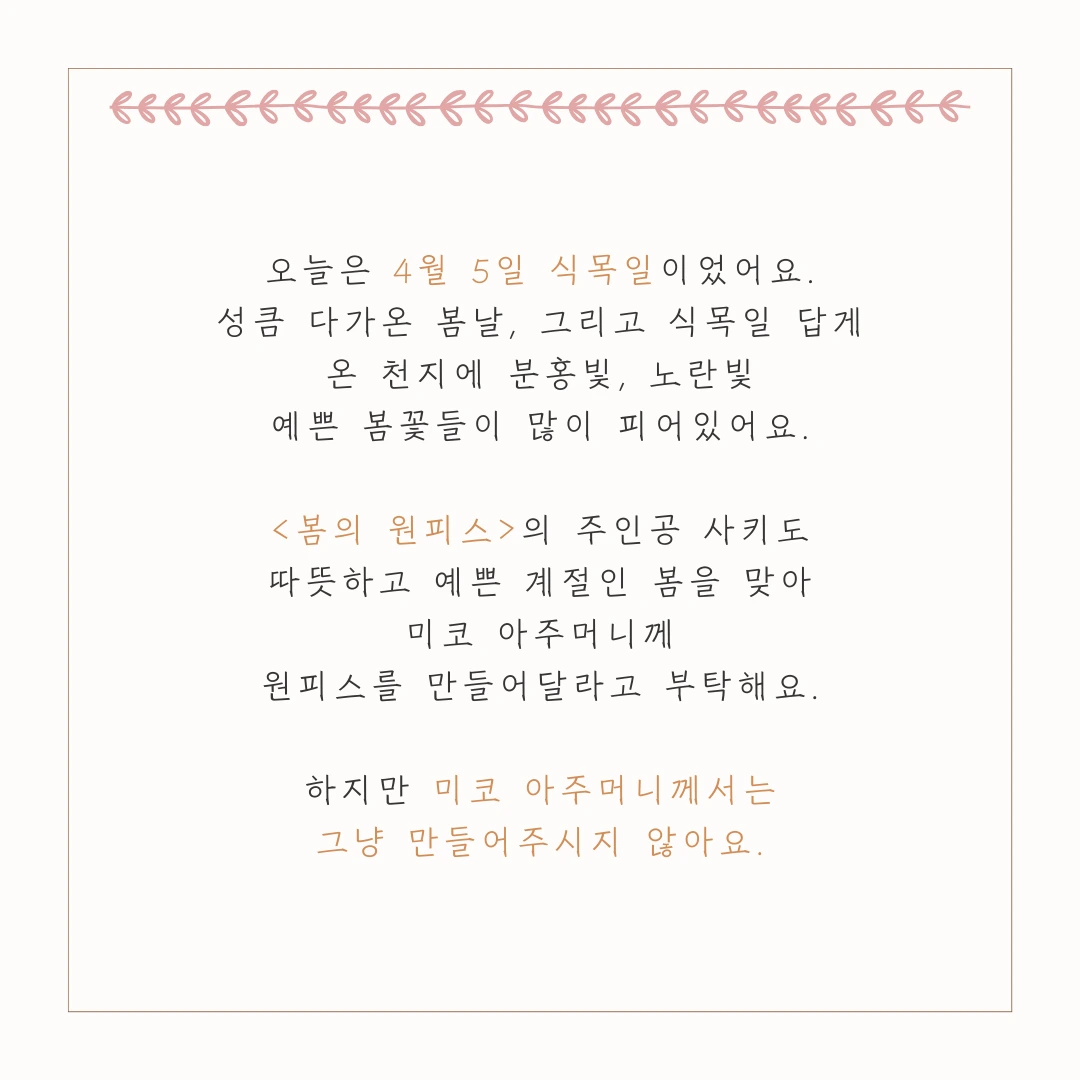 오늘은 4월 5일 식목일이었어요.
성큼 다가온 봄날, 그리고 식목일 답게
온 천지에 분홍빛, 노란빛
예쁜 봄꽃들이 많이 피어있어요.

<봄의 원피스>의 주인공 사키도
따뜻하고 예쁜 계절인 봄을 맞아
미코 아주머니께
원피스를 만들어달라고 부탁해요.

하지만 미코 아주머니께서는
그냥 만들어주시지 않아요.